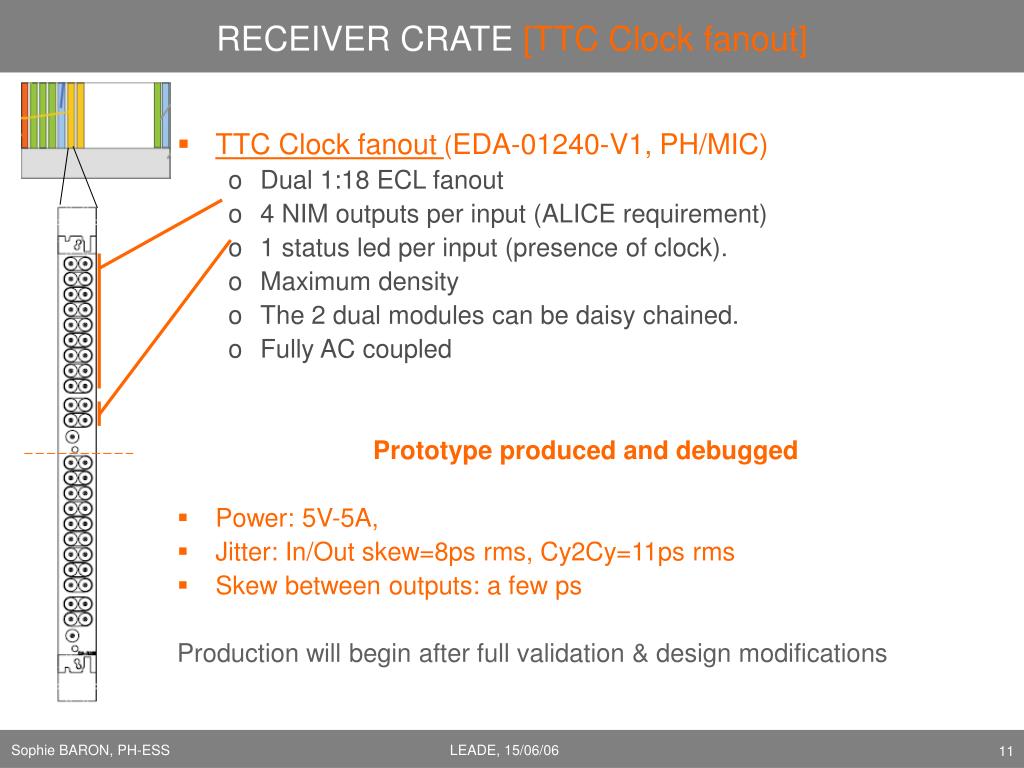 RECEIVER CRATE [TTC Clock fanout]

▪ TTC Clock fanout (EDA-01240-V1, PH/MIC)
o Dual 1:18 ECL fanout
o 4 NIM outputs per input (ALICE requirement)
o 1 status led per input (presence of clock).
o Maximum density
o The 2 dual modules can be daisy chained.
o Fully AC coupled

Prototype produced and debugged

▪ Power: 5V-5A,
▪ Jitter: In/Out skew=8ps rms, Cy2Cy=11ps rms
▪ Skew between outputs: a few ps

Production will begin after full validation & design modifications

Sophie BARON, PH-ESS
LEADE, 15/06/06
11